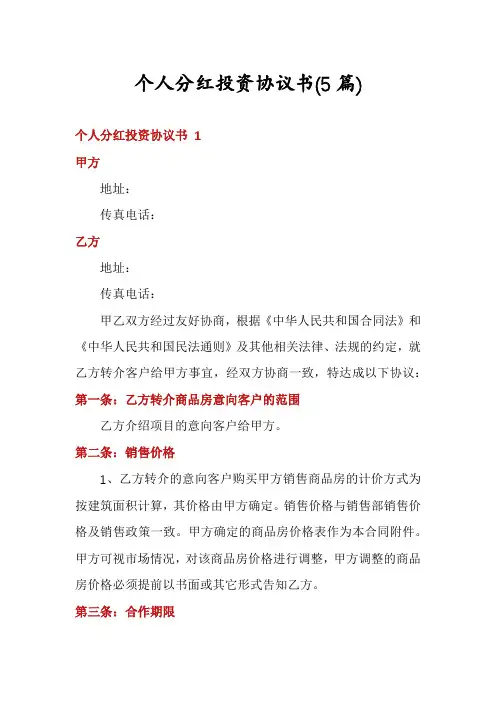 个人分红投资协议书(5 篇)

个人分红投资协议书 1

甲方

地址：

传真电话：

乙方

地址：

传真电话：

甲乙双方经过友好协商，根据《中华人民共和国合同法》和《中华人民共和国民法通则》及其他相关法律、法规的约定，就乙方转介客户给甲方事宜，经双方协商一致，特达成以下协议：

第一条：乙方转介商品房意向客户的范围

乙方介绍项目的意向客户给甲方。

第二条：销售价格

1、乙方转介的意向客户购买甲方销售商品房的计价方式为按建筑面积计算，其价格由甲方确定。销售价格与销售部销售价格及销售政策一致。甲方确定的商品房价格表作为本合同附件。甲方可视市场情况，对该商品房价格进行调整，甲方调整的商品房价格必须提前以书面或其它形式告知乙方。

第三条：合作期限